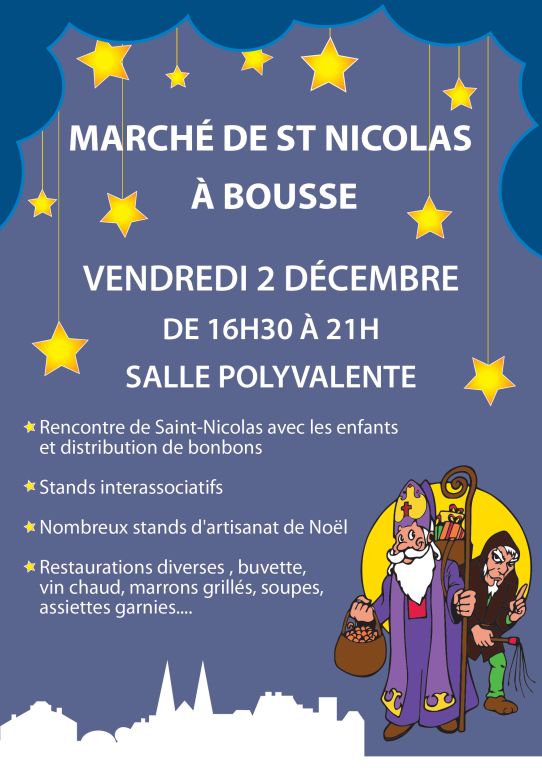 MARCHÉ DE ST NICOLAS
À BOUSSE

VENDREDI 2 DÉCEMBRE
DE 16H30 À 21H
SALLE POLYVALENTE

Rencontre de Saint-Nicolas avec les enfants et distribution de bonbons

Stands interassociatifs

Nombreux stands d'artisanat de Noël

Restaurations diverses , buvette, vin chaud, marrons grillés, soupes, assiettes garnies....